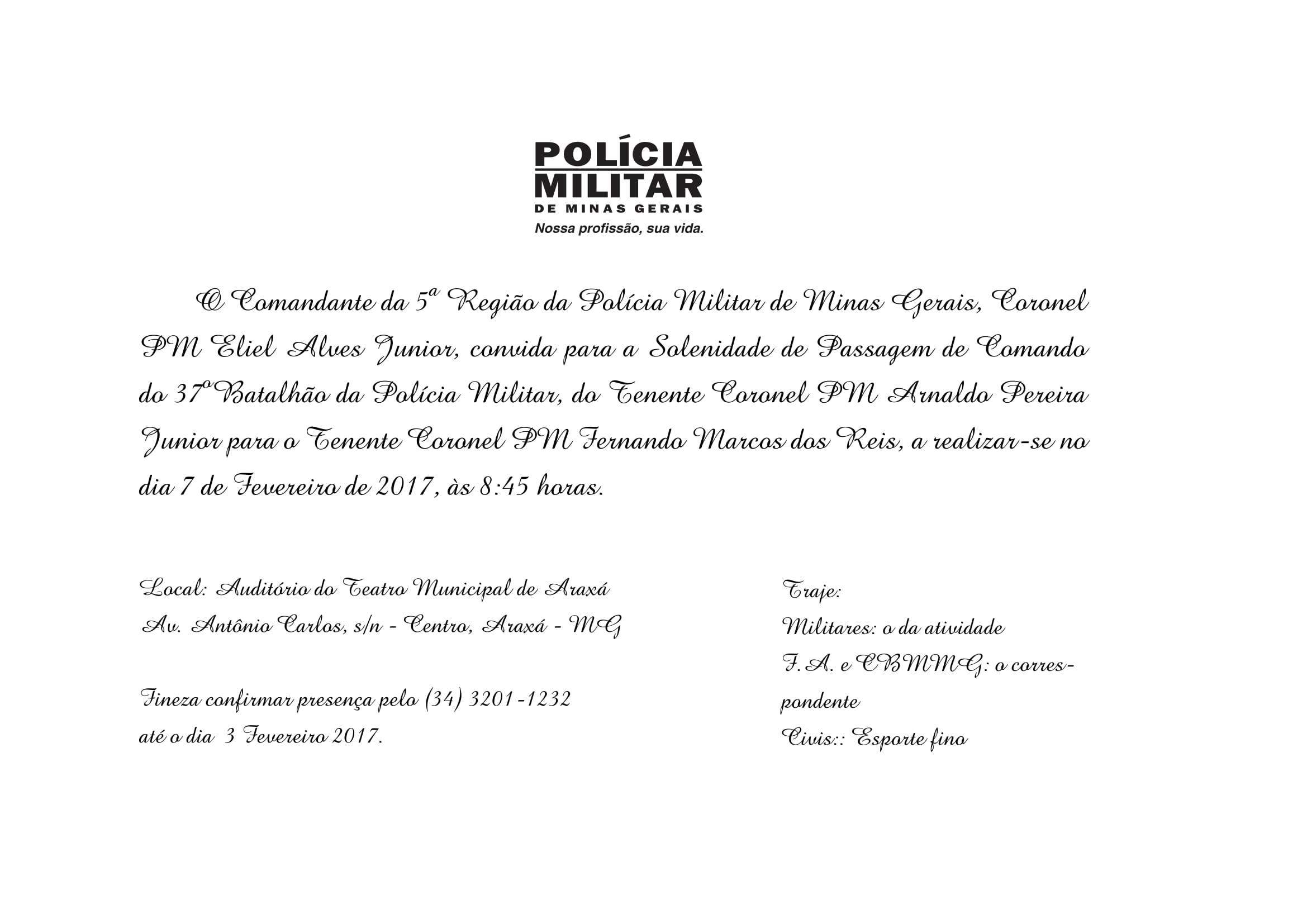 POLÍCIA MILITAR
DE MINAS GERAIS
Nossa profissão, sua vida.

O Comandante da 5ª Região da Polícia Militar de Minas Gerais, Coronel PM Eliel Alves Junior, convida para a Solenidade de Passagem de Comando do 37º Batalhão da Polícia Militar, do Tenente Coronel PM Arnaldo Pereira Junior para o Tenente Coronel PM Fernando Marcos dos Reis, a realizar-se no dia 7 de Fevereiro de 2017, às 8:45 horas.

Local: Auditório do Teatro Municipal de Araxá
Av. Antônio Carlos, s/n - Centro, Araxá - MG

Fineza confirmar presença pelo (34) 3201-1232
até o dia 3 Fevereiro 2017.

Traje:
Militares: o da atividade
F.A. e CBMMG: o correspondente
Civis:: Esporte fino